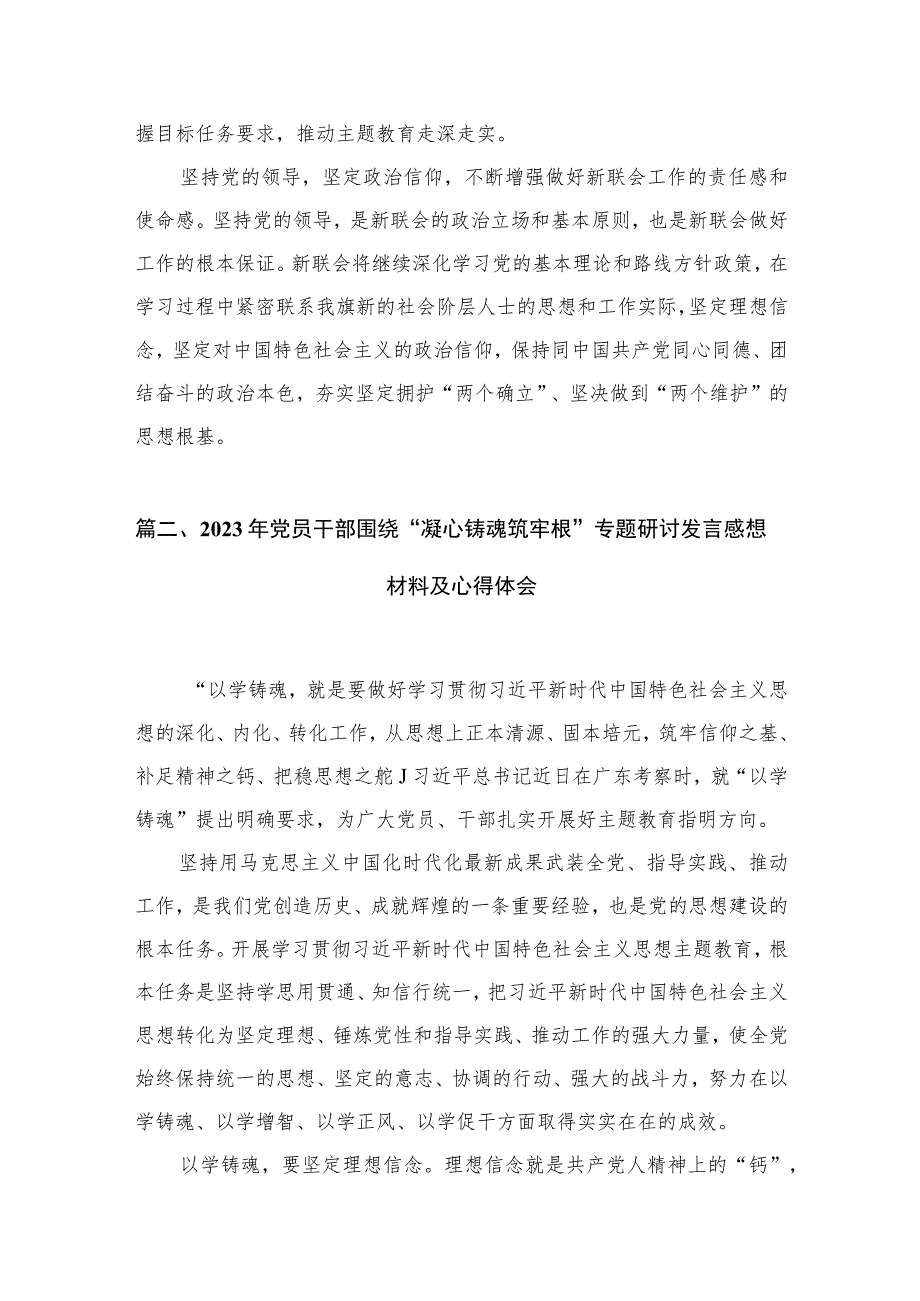 握目标任务要求，推动主题教育走深走实。

坚持党的领导，坚定政治信仰，不断增强做好新联会工作的责任感和使命感。坚持党的领导，是新联会的政治立场和基本原则，也是新联会做好工作的根本保证。新联会将继续深化学习党的基本理论和路线方针政策，在学习过程中紧密联系我旗新的社会阶层人士的思想和工作实际，坚定理想信念，坚定对中国特色社会主义的政治信仰，保持同中国共产党同心同德、团结奋斗的政治本色，夯实坚定拥护“两个确立”、坚决做到“两个维护”的思想根基。

篇二、2023年党员干部围绕“凝心铸魂筑牢根”专题研讨发言感想材料及心得体会

“以学铸魂，就是要做好学习贯彻习近平新时代中国特色社会主义思想的深化、内化、转化工作，从思想上正本清源、固本培元，筑牢信仰之基、补足精神之钙、把稳思想之舵J习近平总书记近日在广东考察时，就“以学铸魂”提出明确要求，为广大党员、干部扎实开展好主题教育指明方向。

坚持用马克思主义中国化时代化最新成果武装全党、指导实践、推动工作，是我们党创造历史、成就辉煌的一条重要经验，也是党的思想建设的根本任务。开展学习贯彻习近平新时代中国特色社会主义思想主题教育，根本任务是坚持学思用贯通、知信行统一，把习近平新时代中国特色社会主义思想转化为坚定理想、锤炼党性和指导实践、推动工作的强大力量，使全党始终保持统一的思想、坚定的意志、协调的行动、强大的战斗力，努力在以学铸魂、以学增智、以学正风、以学促干方面取得实实在在的成效。

以学铸魂，要坚定理想信念。理想信念就是共产党人精神上的“钙”，